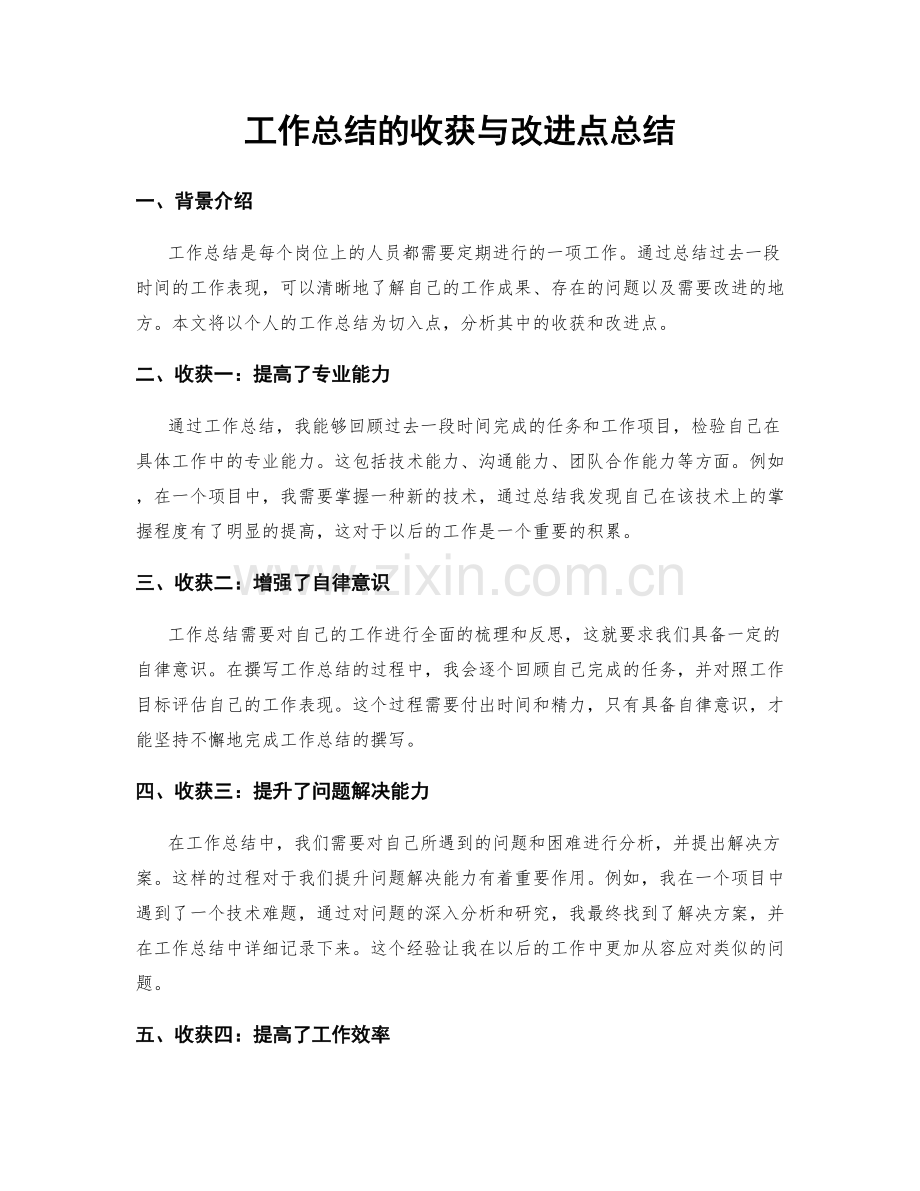 工作总结的收获与改进点总结

一、背景介绍

工作总结是每个岗位上的人员都需要定期进行的一项工作。通过总结过去一段时间的工作表现，可以清晰地了解自己的工作成果、存在的问题以及需要改进的地方。本文将以个人的工作总结为切入点，分析其中的收获和改进点。

二、收获一：提高了专业能力

通过工作总结，我能够回顾过去一段时间完成的任务和工作项目，检验自己在具体工作中的专业能力。这包括技术能力、沟通能力、团队合作能力等方面。例如，在一个项目中，我需要掌握一种新的技术，通过总结我发现自己在该技术上的掌握程度有了明显的提高，这对于以后的工作是一个重要的积累。

三、收获二：增强了自律意识

工作总结需要对自己的工作进行全面的梳理和反思，这就要求我们具备一定的自律意识。在撰写工作总结的过程中，我会逐个回顾自己完成的任务，并对照工作目标评估自己的工作表现。这个过程需要付出时间和精力，只有具备自律意识，才能坚持不懈地完成工作总结的撰写。

四、收获三：提升了问题解决能力

在工作总结中，我们需要对自己所遇到的问题和困难进行分析，并提出解决方案。这样的过程对于我们提升问题解决能力有着重要作用。例如，我在一个项目中遇到了一个技术难题，通过对问题的深入分析和研究，我最终找到了解决方案，并在工作总结中详细记录下来。这个经验让我在以后的工作中更加从容应对类似的问题。

五、收获四：提高了工作效率

www.zixin.com.cn